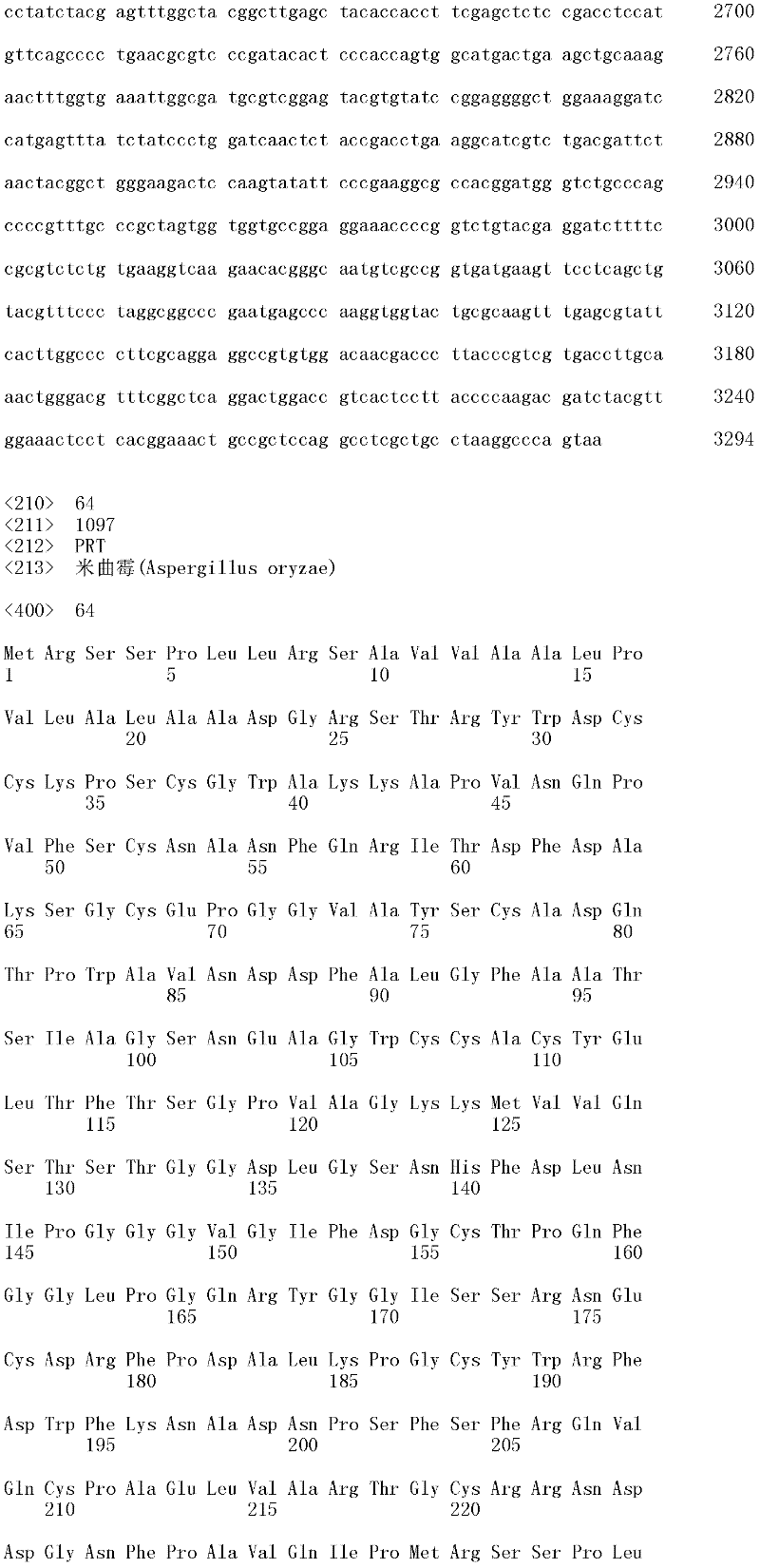 cctatctacg agtttggcta cggcttgagc tacaccacct tcgagctctc cgacctccat 2700

gttcagcccc tgaacgcgtc ccgatacact cccaccagtg gcatgactga agctgcaaag 2760

aactttggtg aaattggcga tgcgtcggag tacgtgtatc cggaggggct ggaaaggatc 2820

catgagttta tctatccctg gatcaactct accgacctga aggcatcgtc tgacgattct 2880

aactacggct gggaagactc caagtatatt cccgaaggcg ccacggatgg gtctgcccag 2940

ccccgtttgc ccgctagtgg tggtgccgga ggaaaccccg gtctgtacga ggatcttttc 3000

cgcgtctctg tgaaggtcaa gaacacgggc aatgtcgccg gtgatgaagt tcctcagctg 3060

tacgtttccc taggcggccc gaatgagccc aaggtggtac tgcgcaagtt tgagcgtatt 3120

cacttggccc cttcgcagga ggccgtgtgg acaacgaccc ttacccgtcg tgaccttgca 3180

aactgggacg tttcggctca ggactggacc gtcactcctt accccaagac gatctacgtt 3240

ggaaactcct cacggaaact gccgctccag gcctcgctgc ctaaggccca gtaa 3294

<210> 64
<211> 1097
<212> PRT
<213> 米曲霉(Aspergillus oryzae)

<400> 64

Met Arg Ser Ser Pro Leu Leu Arg Ser Ala Val Val Ala Ala Leu Pro
1 5 10 15

Val Leu Ala Leu Ala Ala Asp Gly Arg Ser Thr Arg Tyr Trp Asp Cys
20 25 30

Cys Lys Pro Ser Cys Gly Trp Ala Lys Lys Ala Pro Val Asn Gln Pro
35 40 45

Val Phe Ser Cys Asn Ala Asn Phe Gln Arg Ile Thr Asp Phe Asp Ala
50 55 60

Lys Ser Gly Cys Glu Pro Gly Gly Val Ala Tyr Ser Cys Ala Asp Gln
65 70 75 80

Thr Pro Trp Ala Val Asn Asp Asp Phe Ala Leu Gly Phe Ala Ala Thr
85 90 95

Ser Ile Ala Gly Ser Asn Glu Ala Gly Trp Cys Cys Ala Cys Tyr Glu
100 105 110

Leu Thr Phe Thr Ser Gly Pro Val Ala Gly Lys Lys Met Val Val Gln
115 120 125

Ser Thr Ser Thr Gly Gly Asp Leu Gly Ser Asn His Phe Asp Leu Asn
130 135 140

Ile Pro Gly Gly Gly Val Gly Ile Phe Asp Gly Cys Thr Pro Gln Phe
145 150 155 160

Gly Gly Leu Pro Gly Gln Arg Tyr Gly Gly Ile Ser Ser Arg Asn Glu
165 170 175

Cys Asp Arg Phe Pro Asp Ala Leu Lys Pro Gly Cys Tyr Trp Arg Phe
180 185 190

Asp Trp Phe Lys Asn Ala Asp Asn Pro Ser Phe Ser Phe Arg Gln Val
195 200 205

Gln Cys Pro Ala Glu Leu Val Ala Arg Thr Gly Cys Arg Arg Asn Asp
210 215 220

Asp Gly Asn Phe Pro Ala Val Gln Ile Pro Met Arg Ser Ser Pro Leu